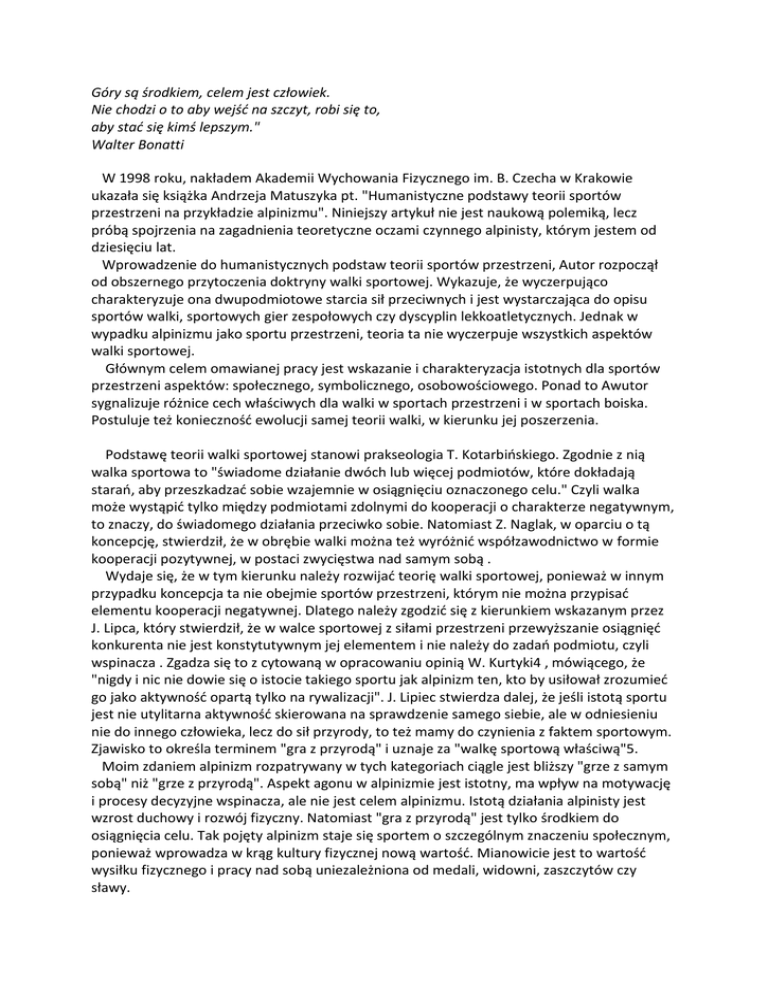 Góry są środkiem, celem jest człowiek.
Nie chodzi o to aby wejść na szczyt, robi się to,
aby stać się kimś lepszym."
Walter Bonatti

W 1998 roku, nakładem Akademii Wychowania Fizycznego im. B. Czecha w Krakowie ukazała się książka Andrzeja Matuszyka pt. "Humanistyczne podstawy teorii sportów przestrzeni na przykładzie alpinizmu". Niniejszy artykuł nie jest naukową polemiką, lecz próbą spojrzenia na zagadnienia teoretyczne oczami czynnego alpinisty, którym jestem od dziesięciu lat.

Wprowadzenie do humanistycznych podstaw teorii sportów przestrzeni, Autor rozpoczął od obszernego przytoczenia doktryny walki sportowej. Wykazuje, że wyczerpująco charakteryzuje ona dwupodmiotowe starcia sił przeciwnych i jest wystarczająca do opisu sportów walki, sportowych gier zespołowych czy dyscyplin lekkoatletycznych. Jednak w wypadku alpinizmu jako sportu przestrzeni, teoria ta nie wyczerpuje wszystkich aspektów walki sportowej.

Głównym celem omawianej pracy jest wskazanie i charakteryzacja istotnych dla sportów przestrzeni aspektów: społecznego, symbolicznego, osobowościowego. Ponad to Awutor sygnalizuje różnice cech właściwych dla walki w sportach przestrzeni i w sportach boiska. Postuluje też konieczność ewolucji samej teorii walki, w kierunku jej poszerzenia.

Podstawę teorii walki sportowej stanowi prakseologia T. Kotarbińskiego. Zgodnie z nią walka sportowa to "świadome działanie dwóch lub więcej podmiotów, które dokładają starań, aby przeszkadzać sobie wzajemnie w osiągnięciu oznaczonego celu." Czyli walka może wystąpić tylko między podmiotami zdolnymi do kooperacji o charakterze negatywnym, to znaczy, do świadomego działania przeciwko sobie. Natomiast Z. Naglak, w oparciu o tą koncepcję, stwierdził, że w obrębie walki można też wyróżnić współzawodnictwo w formie kooperacji pozytywnej, w postaci zwycięstwa nad samym sobą .

Wydaje się, że w tym kierunku należy rozwijać teorię walki sportowej, ponieważ w innym przypadku koncepcja ta nie obejmie sportów przestrzeni, którym nie można przypisać elementu kooperacji negatywnej. Dlatego należy zgodzić się z kierunkiem wskazanym przez J. Lipca, który stwierdził, że w walce sportowej z siłami przestrzeni przewyższanie osiągnięć konkurenta nie jest konstytutywnym jej elementem i nie należy do zadań podmiotu, czyli wspinacza . Zgadza się to z cytowaną w opracowaniu opinią W. Kurtyki4 , mówiącego, że "nigdy i nic nie dowie się o istocie takiego sportu jak alpinizm ten, kto by usiłował zrozumieć go jako aktywność opartą tylko na rywalizacji". J. Lipiec stwierdza dalej, że jeśli istotą sportu jest nie utylitarna aktywność skierowana na sprawdzenie samego siebie, ale w odniesieniu nie do innego człowieka, lecz do sił przyrody, to też mamy do czynienia z faktem sportowym. Zjawisko to określa terminem "gra z przyrodą" i uznaje za "walkę sportową właściwą"5.

Moim zdaniem alpinizm rozpatrywany w tych kategoriach ciągle jest bliższy "grze z samym sobą" niż "grze z przyrodą". Aspekt agonu w alpinizmie jest istotny, ma wpływ na motywację i procesy decyzyjne wspinacza, ale nie jest celem alpinizmu. Istotą działania alpinisty jest wzrost duchowy i rozwój fizyczny. Natomiast "gra z przyrodą" jest tylko środkiem do osiągnięcia celu. Tak pojęty alpinizm staje się sportem o szczególnym znaczeniu społecznym, ponieważ wprowadza w krąg kultury fizycznej nową wartość. Mianowicie jest to wartość wysiłku fizycznego i pracy nad sobą uniezależniona od medali, widowni, zaszczytów czy sławy.